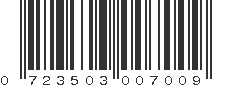 0 723503 007009